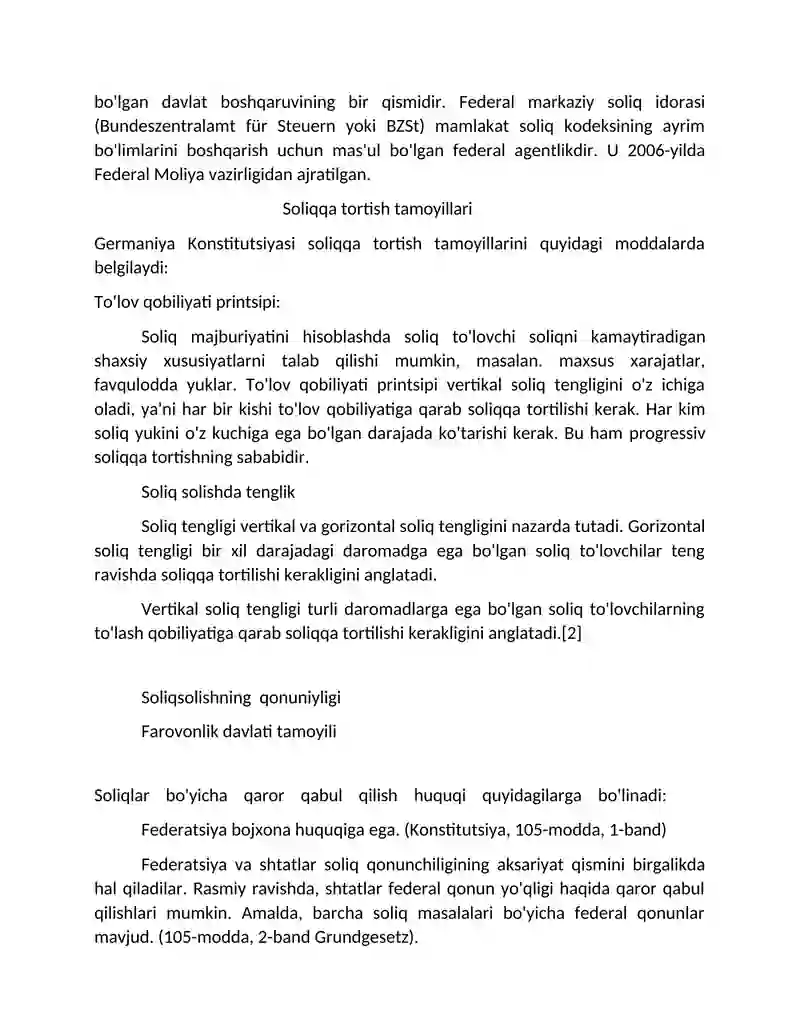 bo'lgan davlat boshqaruvining bir qismidir. Federal markaziy soliq idorasi (Bundeszentralamt für Steuern yoki BZSt) mamlakat soliq kodeksining ayrim bo'limlarini boshqarish uchun mas'ul bo'lgan federal agentlikdir. U 2006-yilda Federal Moliya vazirligidan ajratilgan.

Soliqqa tortish tamoyillari

Germaniya Konstitutsiyasi soliqqa tortish tamoyillarini quyidagi moddalarda belgilaydi:

To'lov qobiliyati printsipi:

Soliq majburiyatini hisoblashda soliq to'lovchi soliqni kamaytiradigan shaxsiy xususiyatlarni talab qilishi mumkin, masalan. maxsus xarajatlar, favqulodda yuklar. To'lov qobiliyati printsipi vertikal soliq tengligini o'z ichiga oladi, ya'ni har bir kishi to'lov qobiliyatiga qarab soliqqa tortilishi kerak. Har kim soliq yukini o'z kuchiga ega bo'lgan darajada ko'tarishi kerak. Bu ham progressiv soliqqa tortishning sababidir.

Soliq solishda tenglik

Soliq tengligi vertikal va gorizontal soliq tengligini nazarda tutadi. Gorizontal soliq tengligi bir xil darajadagi daromadga ega bo'lgan soliq to'lovchilar teng ravishda soliqqa tortilishi kerakligini anglatadi.

Vertikal soliq tengligi turli daromadlarga ega bo'lgan soliq to'lovchilarning to'lash qobiliyatiga qarab soliqqa tortilishi kerakligini anglatadi.[2]

Soliqsolishning qonuniyligi

Farovonlik davlati tamoyili

Soliqlar bo'yicha qaror qabul qilish huquqi quyidagilarga bo'linadi:

Federatsiya bojxona huquqiga ega. (Konstitutsiya, 105-modda, 1-band)

Federatsiya va shtatlar soliq qonunchiligining aksariyat qismini birgalikda hal qiladilar. Rasmiy ravishda, shtatlar federal qonun yo'qligi haqida qaror qabul qilishlari mumkin. Amalda, barcha soliq masalalari bo'yicha federal qonunlar mavjud. (105-modda, 2-band Grundgesetz).